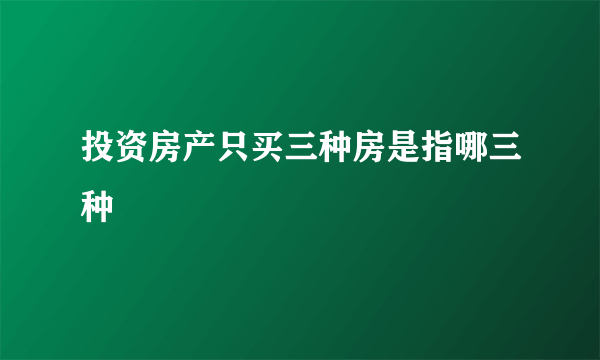 投资房产只买三种房是指哪三种